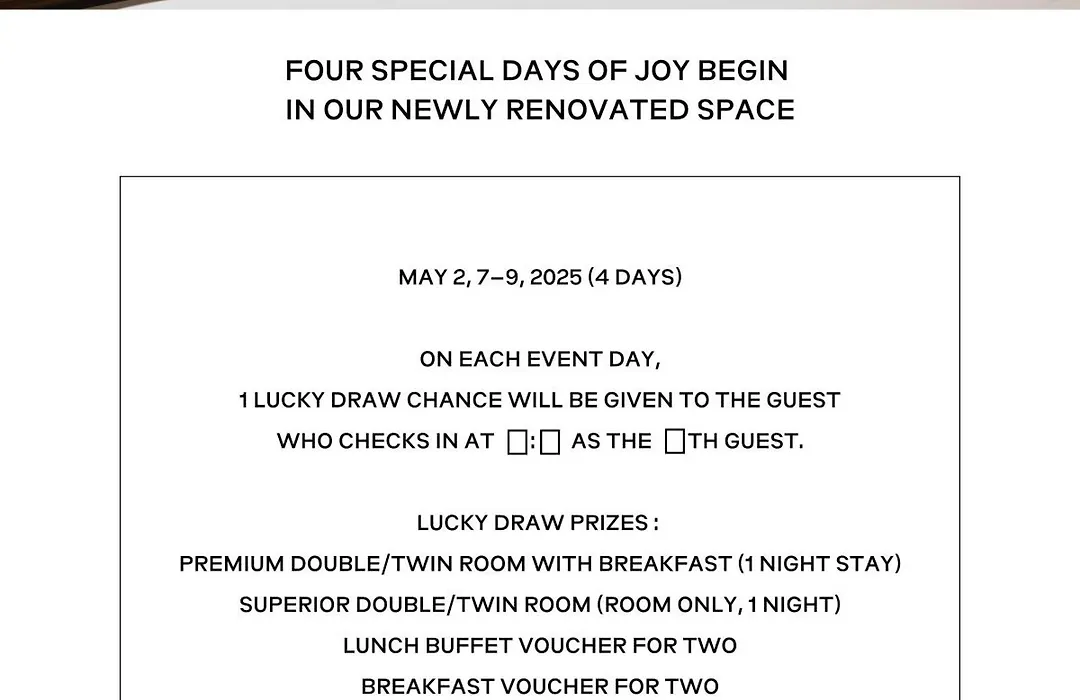 FOUR SPECIAL DAYS OF JOY BEGIN
IN OUR NEWLY RENOVATED SPACE

MAY 2, 7–9, 2025 (4 DAYS)

ON EACH EVENT DAY,
1 LUCKY DRAW CHANCE WILL BE GIVEN TO THE GUEST
WHO CHECKS IN AT □:□ AS THE □TH GUEST.

LUCKY DRAW PRIZES :
PREMIUM DOUBLE/TWIN ROOM WITH BREAKFAST (1 NIGHT STAY)
SUPERIOR DOUBLE/TWIN ROOM (ROOM ONLY, 1 NIGHT)
LUNCH BUFFET VOUCHER FOR TWO
BREAKFAST VOUCHER FOR TWO